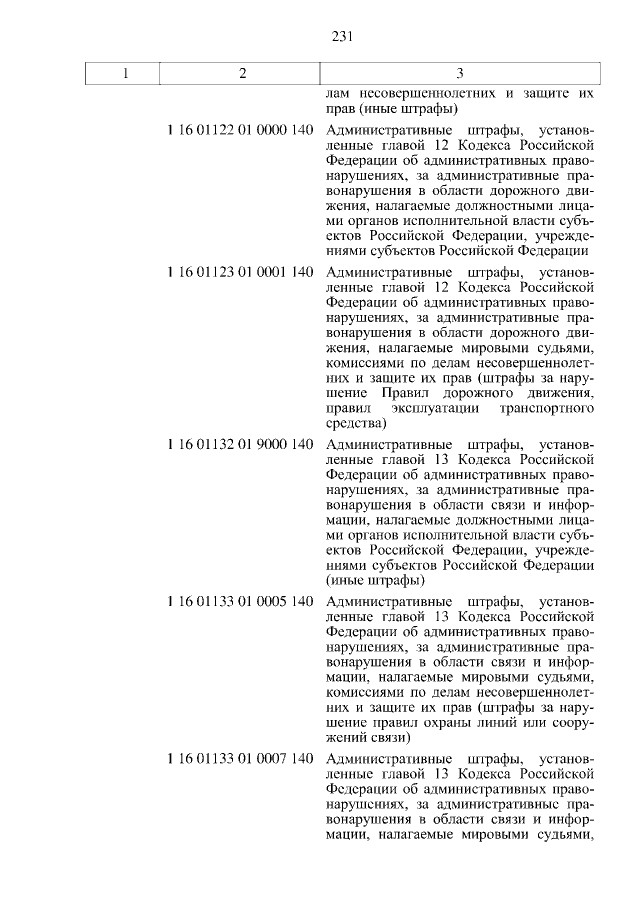 231

| 1 | 2 | 3 |
|---|---|---|
| | | лам несовершеннолетних и защите их прав (иные штрафы) |
| | 1 16 01122 01 0000 140 | Административные штрафы, установленные главой 12 Кодекса Российской Федерации об административных правонарушениях, за административные правонарушения в области дорожного движения, налагаемые должностными лицами органов исполнительной власти субъектов Российской Федерации, учреждениями субъектов Российской Федерации |
| | 1 16 01123 01 0001 140 | Административные штрафы, установленные главой 12 Кодекса Российской Федерации об административных правонарушениях, за административные правонарушения в области дорожного движения, налагаемые мировыми судьями, комиссиями по делам несовершеннолетних и защите их прав (штрафы за нарушение Правил дорожного движения, правил эксплуатации транспортного средства) |
| | 1 16 01132 01 9000 140 | Административные штрафы, установленные главой 13 Кодекса Российской Федерации об административных правонарушениях, за административные правонарушения в области связи и информации, налагаемые должностными лицами органов исполнительной власти субъектов Российской Федерации, учреждениями субъектов Российской Федерации (иные штрафы) |
| | 1 16 01133 01 0005 140 | Административные штрафы, установленные главой 13 Кодекса Российской Федерации об административных правонарушениях, за административные правонарушения в области связи и информации, налагаемые мировыми судьями, комиссиями по делам несовершеннолетних и защите их прав (штрафы за нарушение правил охраны линий или сооружений связи) |
| | 1 16 01133 01 0007 140 | Административные штрафы, установленные главой 13 Кодекса Российской Федерации об административных правонарушениях, за административные правонарушения в области связи и информации, налагаемые мировыми судьями, |